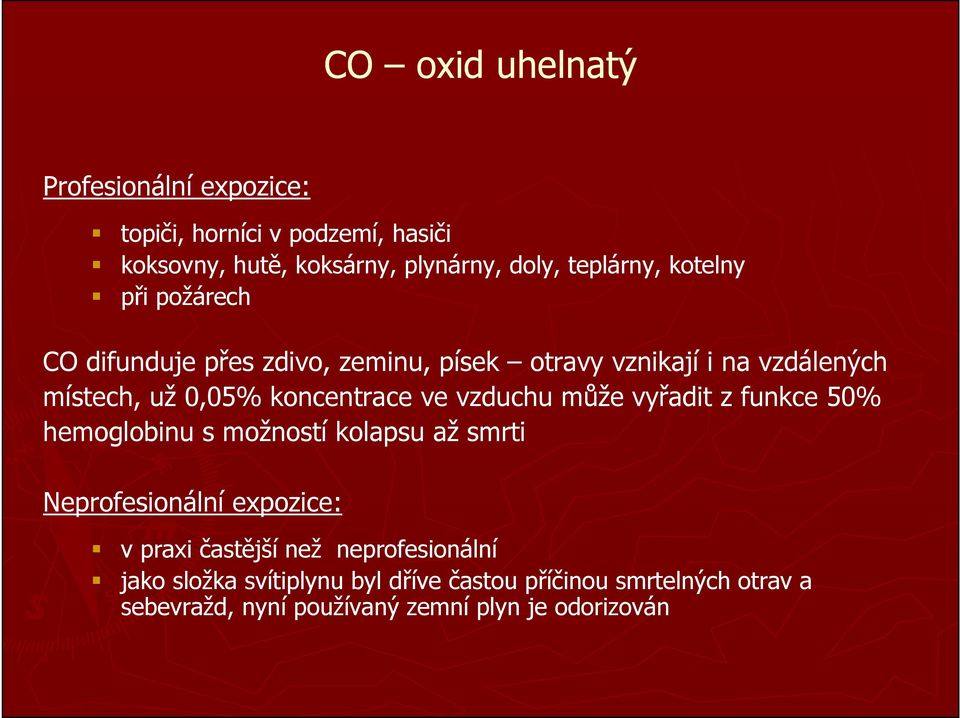 CO – oxid uhelnatý

Profesionální expozice:

- topiči, horníci v podzemí, hasiči
- koksovny, hutě, koksárny, plynárny, doly, teplárny, kotelny
- při požárech

CO difunduje přes zdivo, zeminu, písek – otravy vznikají i na vzdálených místech, už 0,05% koncentrace ve vzduchu může vyřadit z funkce 50% hemoglobinu s možností kolapsu až smrti

Neprofesionální expozice:

- v praxi častější než neprofesionální
- jako složka svítiplynu byl dříve častou příčinou smrtelných otrav a sebevražd, nyní používaný zemní plyn je odorizován